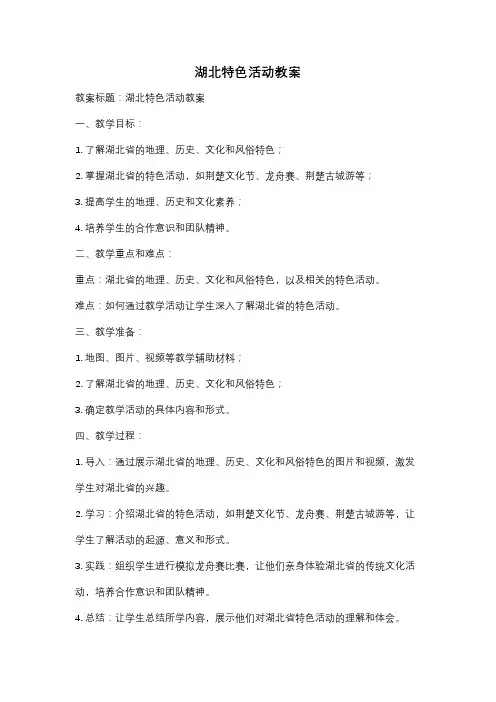 湖北特色活动教案

教案标题：湖北特色活动教案

一、教学目标：

1. 了解湖北省的地理、历史、文化和风俗特色；

2. 掌握湖北省的特色活动，如荆楚文化节、龙舟赛、荆楚古城游等；

3. 提高学生的地理、历史和文化素养；

4. 培养学生的合作意识和团队精神。

二、教学重点和难点：

重点：湖北省的地理、历史、文化和风俗特色，以及相关的特色活动。

难点：如何通过教学活动让学生深入了解湖北省的特色活动。

三、教学准备：

1. 地图、图片、视频等教学辅助材料；

2. 了解湖北省的地理、历史、文化和风俗特色；

3. 确定教学活动的具体内容和形式。

四、教学过程：

1. 导入：通过展示湖北省的地理、历史、文化和风俗特色的图片和视频，激发学生对湖北省的兴趣。

2. 学习：介绍湖北省的特色活动，如荆楚文化节、龙舟赛、荆楚古城游等，让学生了解活动的起源、意义和形式。

3. 实践：组织学生进行模拟龙舟赛比赛，让他们亲身体验湖北省的传统文化活动，培养合作意识和团队精神。

4. 总结：让学生总结所学内容，展示他们对湖北省特色活动的理解和体会。